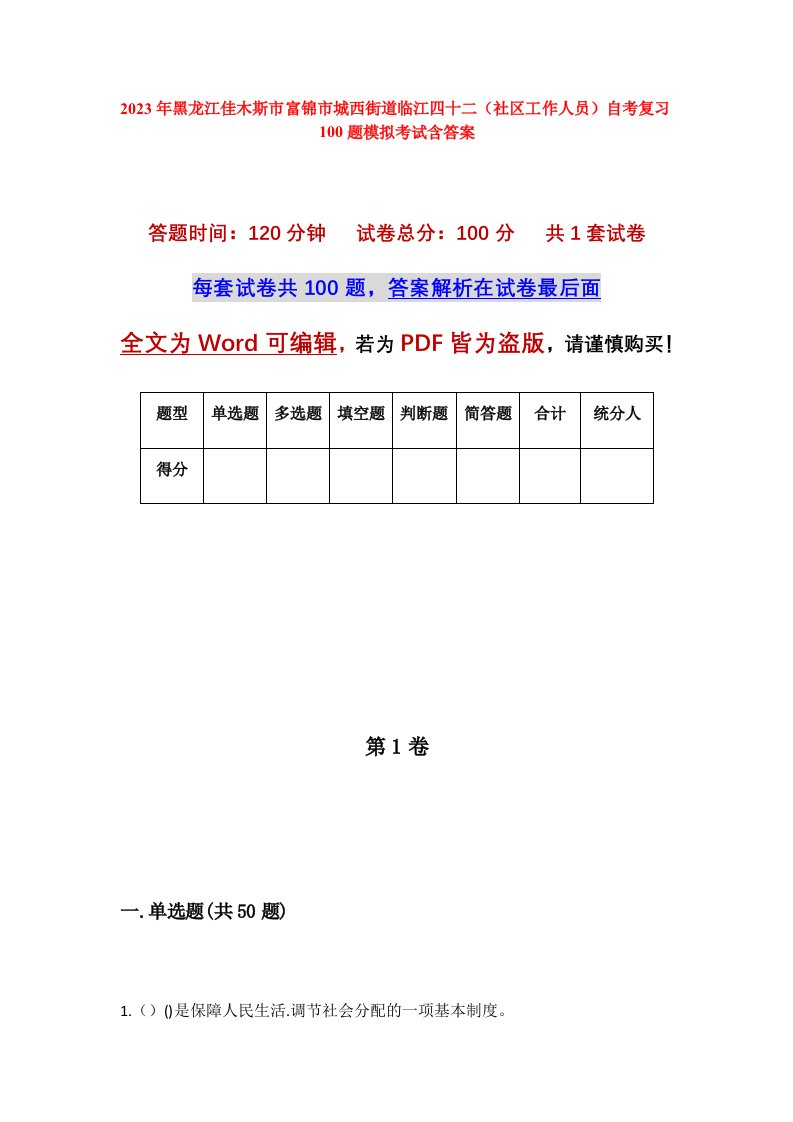 2023年黑龙江佳木斯市富锦市城西街道临江四十二（社区工作人员）自考复习100题模拟考试含答案

答题时间：120分钟　试卷总分：100分　共1套试卷

每套试卷共100题，答案解析在试卷最后面

全文为Word可编辑，若为PDF皆为盗版，请谨慎购买！

| 题型 | 单选题 | 多选题 | 填空题 | 判断题 | 简答题 | 合计 | 统分人 |
|---|---|---|---|---|---|---|---|
| 得分 | | | | | | | |

第1卷

一.单选题(共50题)

1.（）()是保障人民生活.调节社会分配的一项基本制度。